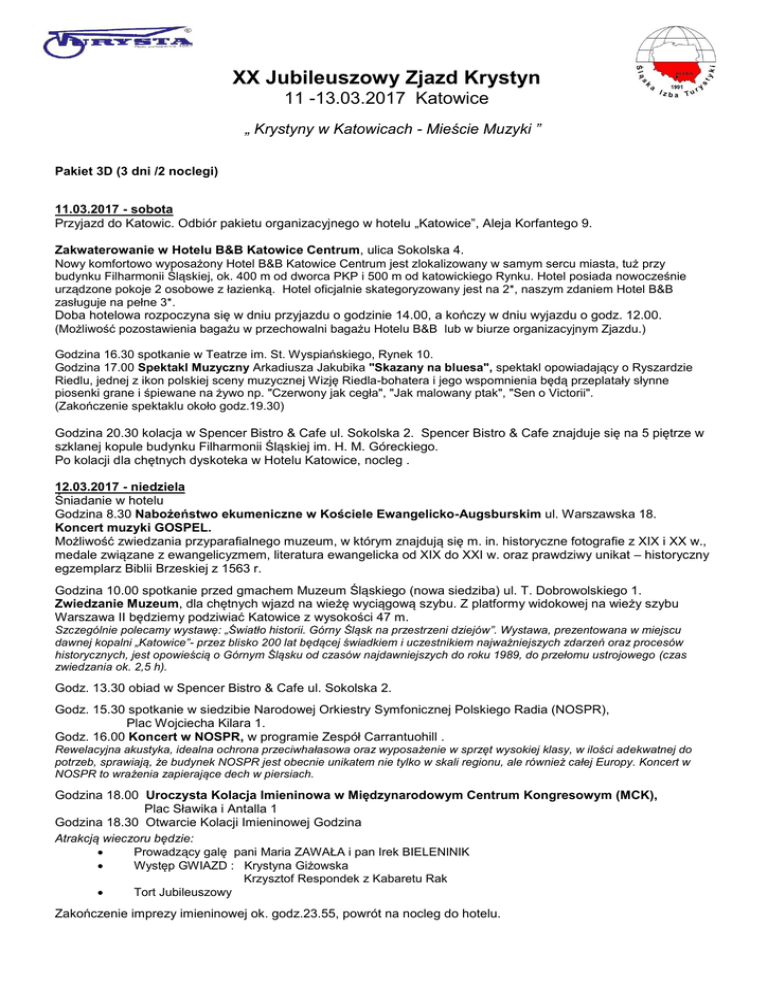 KRYSTA

Śląska Izba Turystyki
1991

XX Jubileuszowy Zjazd Krystyn
11 -13.03.2017 Katowice

„ Krystyny w Katowicach - Mieście Muzyki ”

Pakiet 3D (3 dni /2 noclegi)

11.03.2017 - sobota
Przyjazd do Katowic. Odbiór pakietu organizacyjnego w hotelu „Katowice”, Aleja Korfantego 9.

Zakwaterowanie w Hotelu B&B Katowice Centrum, ulica Sokolska 4.
Nowy komfortowo wyposażony Hotel B&B Katowice Centrum jest zlokalizowany w samym sercu miasta, tuż przy budynku Filharmonii Śląskiej, ok. 400 m od dworca PKP i 500 m od katowickiego Rynku. Hotel posiada nowocześnie urządzone pokoje 2 osobowe z łazienką. Hotel oficjalnie skategoryzowany jest na 2*, naszym zdaniem Hotel B&B zasługuje na pełne 3*.
Doba hotelowa rozpoczyna się w dniu przyjazdu o godzinie 14.00, a kończy w dniu wyjazdu o godz. 12.00.
(Możliwość pozostawienia bagażu w przechowalni bagażu Hotelu B&B lub w biurze organizacyjnym Zjazdu.)

Godzina 16.30 spotkanie w Teatrze im. St. Wyspiańskiego, Rynek 10.
Godzina 17.00 Spektakl Muzyczny Arkadiusza Jakubika "Skazany na bluesa", spektakl opowiadający o Ryszardzie Riedlu, jednej z ikon polskiej sceny muzycznej Wizję Riedla-bohatera i jego wspomnienia będą przeplatały słynne piosenki grane i śpiewane na żywo np. "Czerwony jak cegła", "Jak malowany ptak", "Sen o Victorii".
(Zakończenie spektaklu około godz.19.30)

Godzina 20.30 kolacja w Spencer Bistro & Cafe ul. Sokolska 2. Spencer Bistro & Cafe znajduje się na 5 piętrze w szklanej kopule budynku Filharmonii Śląskiej im. H. M. Góreckiego.
Po kolacji dla chętnych dyskoteka w Hotelu Katowice, nocleg .

12.03.2017 - niedziela
Śniadanie w hotelu
Godzina 8.30 Nabożeństwo ekumeniczne w Kościele Ewangelicko-Augsburskim ul. Warszawska 18.
Koncert muzyki GOSPEL.
Możliwość zwiedzania przyparafialnego muzeum, w którym znajdują się m. in. historyczne fotografie z XIX i XX w., medale związane z ewangelicyzmem, literatura ewangelicka od XIX do XXI w. oraz prawdziwy unikat – historyczny egzemplarz Biblii Brzeskiej z 1563 r.

Godzina 10.00 spotkanie przed gmachem Muzeum Śląskiego (nowa siedziba) ul. T. Dobrowolskiego 1.
Zwiedzanie Muzeum, dla chętnych wjazd na wieżę wyciągową szybu. Z platformy widokowej na wieży szybu Warszawa II będziemy podziwiać Katowice z wysokości 47 m.
Szczególnie polecamy wystawę: „Światło historii. Górny Śląsk na przestrzeni dziejów”. Wystawa, prezentowana w miejscu dawnej kopalni „Katowice”- przez blisko 200 lat będącej świadkiem i uczestnikiem najważniejszych zdarzeń oraz procesów historycznych, jest opowieścią o Górnym Śląsku od czasów najdawniejszych do roku 1989, do przełomu ustrojowego (czas zwiedzania ok. 2,5 h).

Godz. 13.30 obiad w Spencer Bistro & Cafe ul. Sokolska 2.

Godz. 15.30 spotkanie w siedzibie Narodowej Orkiestry Symfonicznej Polskiego Radia (NOSPR), Plac Wojciecha Kilara 1.
Godz. 16.00 Koncert w NOSPR, w programie Zespół Carrantuohill .
Rewelacyjna akustyka, idealna ochrona przeciwhałasowa oraz wyposażenie w sprzęt wysokiej klasy, w ilości adekwatnej do potrzeb, sprawiają, że budynek NOSPR jest obecnie unikatem nie tylko w skali regionu, ale również całej Europy. Koncert w NOSPR to wrażenia zapierające dech w piersiach.

Godzina 18.00 Uroczysta Kolacja Imieninowa w Międzynarodowym Centrum Kongresowym (MCK), Plac Sławika i Antalla 1
Godzina 18.30 Otwarcie Kolacji Imieninowej Godzina
Atrakcją wieczoru będzie:
• Prowadzący galę pani Maria ZAWAŁA i pan Irek BIELENINIK
• Występ GWIAZD : Krystyna Giżowska
Krzysztof Respondek z Kabaretu Rak
• Tort Jubileuszowy

Zakończenie imprezy imieninowej ok. godz.23.55, powrót na nocleg do hotelu.